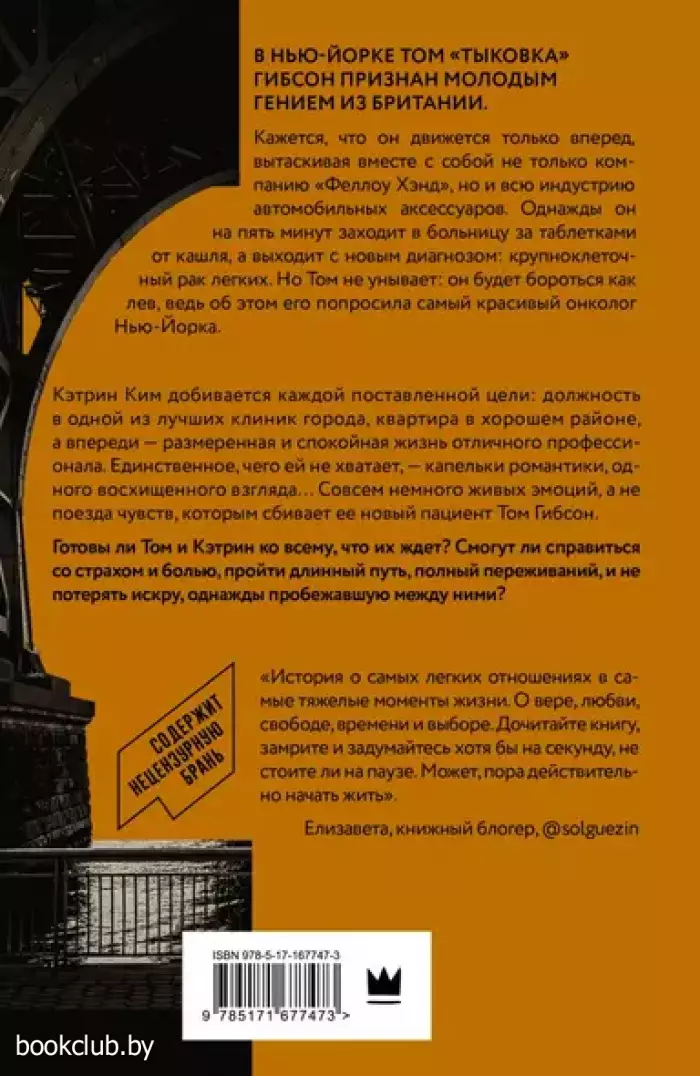 В НЬЮ-ЙОРКЕ ТОМ «ТЫКОВКА» ГИБСОН ПРИЗНАН МОЛОДЫМ ГЕНИЕМ ИЗ БРИТАНИИ.

Кажется, что он движется только вперед, вытаскивая вместе с собой не только компанию «Феллоу Хэнд», но и всю индустрию автомобильных аксессуаров. Однажды он на пять минут заходит в больницу за таблетками от кашля, а выходит с новым диагнозом: крупноклеточный рак легких. Но Том не унывает: он будет бороться как лев, ведь об этом его попросила самый красивый онколог Нью-Йорка.

Кэтрин Ким добивается каждой поставленной цели: должность в одной из лучших клиник города, квартира в хорошем районе, а впереди — размеренная и спокойная жизнь отличного профессионала. Единственное, чего ей не хватает, — капельки романтики, одного восхищенного взгляда… Совсем немного живых эмоций, а не поезда чувств, которым сбивает ее новый пациент Том Гибсон.

Готовы ли Том и Кэтрин ко всему, что их ждет? Смогут ли справиться со страхом и болью, пройти длинный путь, полный переживаний, и не потерять искру, однажды пробежавшую между ними?

СОДЕРЖИТ НЕЦЕНЗУРНУЮ БРАНЬ

«История о самых легких отношениях в самые тяжелые моменты жизни. О вере, любви, свободе, времени и выборе. Дочитайте книгу, замрите и задумайтесь хотя бы на секунду, не стоите ли на паузе. Может, пора действительно начать жить».

Елизавета, книжный блогер, @solguezin

ISBN 978-5-17-167747-3

9 785171 677473 >

bookclub.by